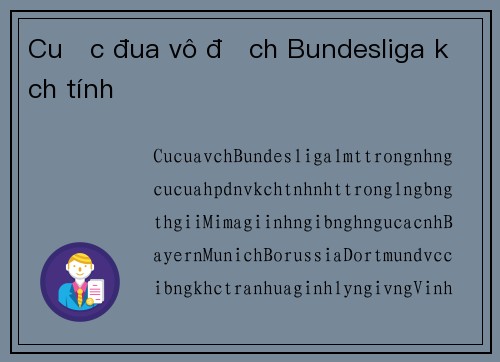 Cu c đua vô đ ch Bundesliga k ch tính

CucuavchBundesligalmttrongnhng cucuahpdnvkchtnhnhttronglngbng thgiiMimagiinhngibnghngucacnhB ayernMunichBorussiaDortmundvcc ibngkhctranhuaginhlyngivngVinh